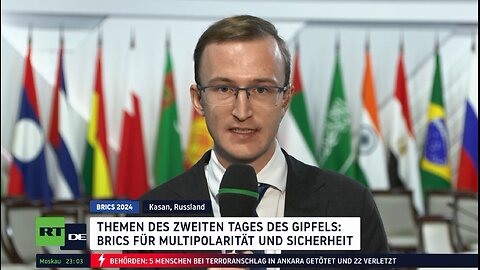 BRICS 2024 Kasan, Russland

RT DE

THEMEN DES ZWEITEN TAGES DES GIPFELS: BRICS FÜR MULTIPOLARITÄT UND SICHERHEIT

Moskau 23:03

BEHÖRDEN: 5 MENSCHEN BEI TERRORANSCHLAG IN ANKARA GETÖTET UND 22 VERLETZT